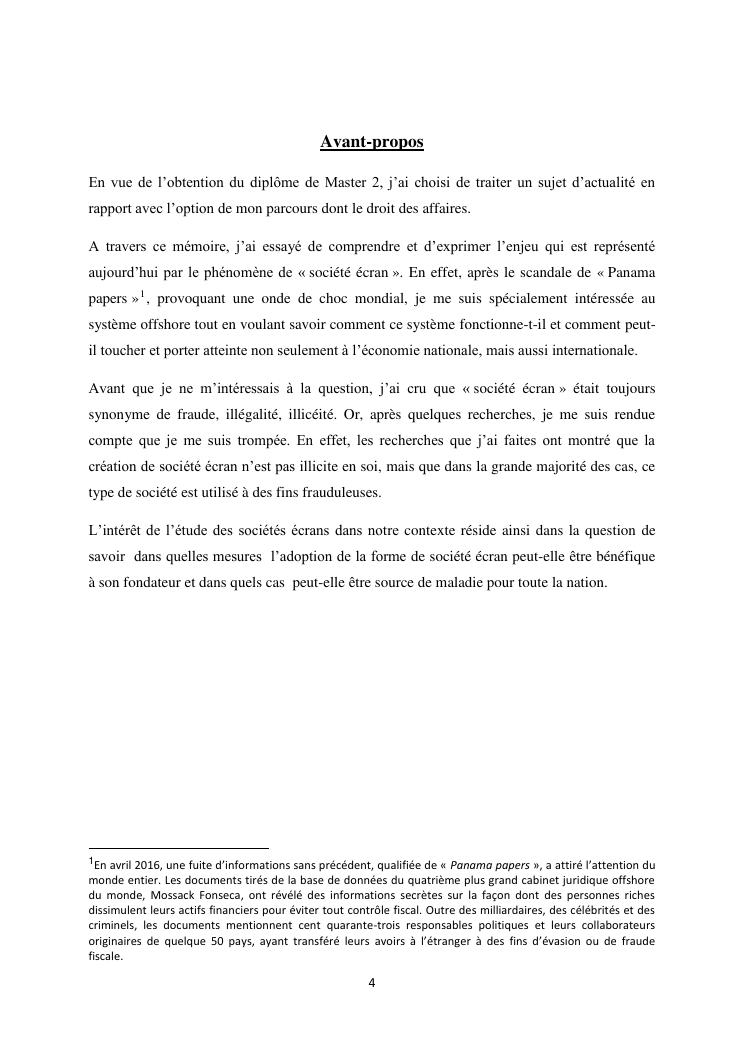 Avant-propos

En vue de l'obtention du diplôme de Master 2, j'ai choisi de traiter un sujet d'actualité en rapport avec l'option de mon parcours dont le droit des affaires.

A travers ce mémoire, j'ai essayé de comprendre et d'exprimer l'enjeu qui est représenté aujourd'hui par le phénomène de « société écran ». En effet, après le scandale de « Panama papers »$^1$, provoquant une onde de choc mondial, je me suis spécialement intéressée au système offshore tout en voulant savoir comment ce système fonctionne-t-il et comment peut-il toucher et porter atteinte non seulement à l'économie nationale, mais aussi internationale.

Avant que je ne m'intéressais à la question, j'ai cru que « société écran » était toujours synonyme de fraude, illégalité, illicéité. Or, après quelques recherches, je me suis rendue compte que je me suis trompée. En effet, les recherches que j'ai faites ont montré que la création de société écran n'est pas illicite en soi, mais que dans la grande majorité des cas, ce type de société est utilisé à des fins frauduleuses.

L'intérêt de l'étude des sociétés écrans dans notre contexte réside ainsi dans la question de savoir dans quelles mesures l'adoption de la forme de société écran peut-elle être bénéfique à son fondateur et dans quels cas peut-elle être source de maladie pour toute la nation.

$^1$En avril 2016, une fuite d'informations sans précédent, qualifiée de « Panama papers », a attiré l'attention du monde entier. Les documents tirés de la base de données du quatrième plus grand cabinet juridique offshore du monde, Mossack Fonseca, ont révélé des informations secrètes sur la façon dont des personnes riches dissimulent leurs actifs financiers pour éviter tout contrôle fiscal. Outre des milliardaires, des célébrités et des criminels, les documents mentionnent cent quarante-trois responsables politiques et leurs collaborateurs originaires de quelque 50 pays, ayant transféré leurs avoirs à l'étranger à des fins d'évasion ou de fraude fiscale.

4